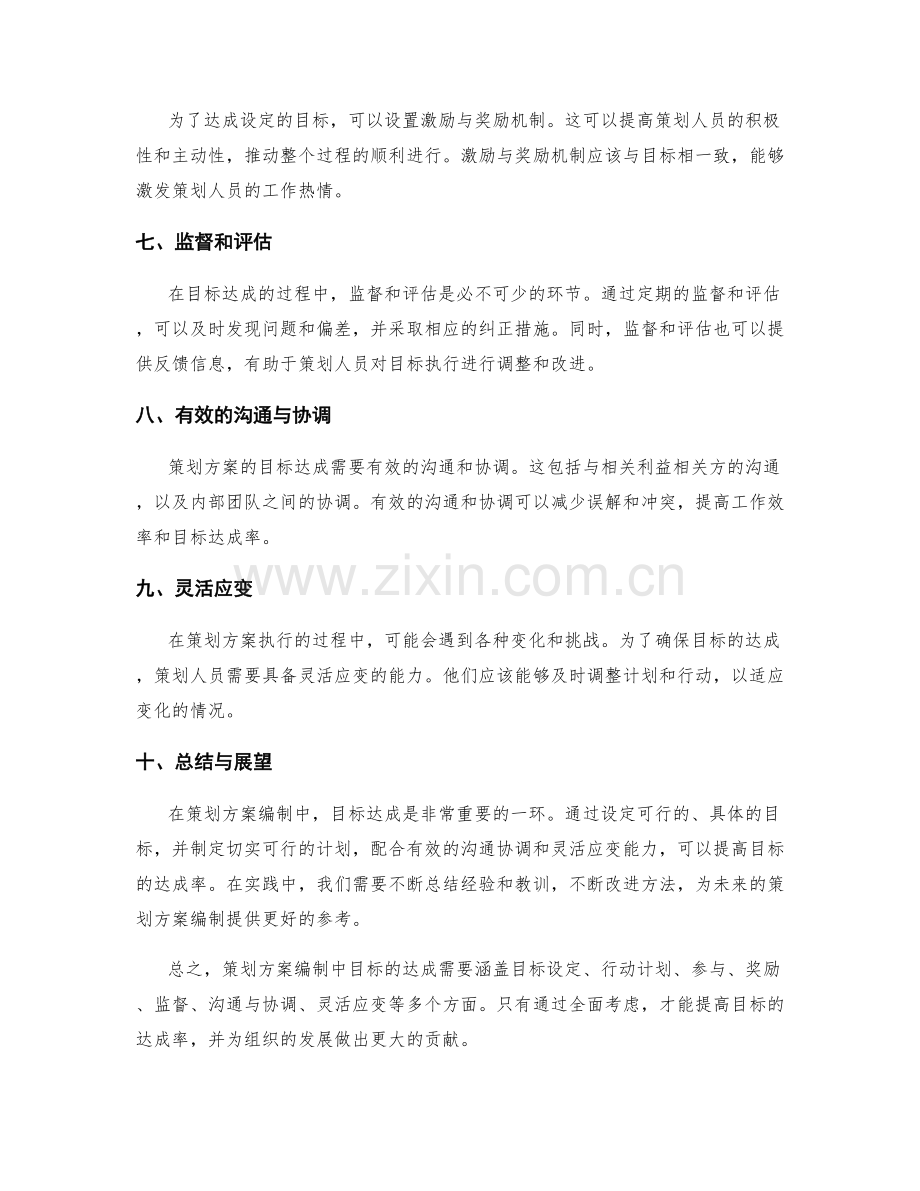 为了达成设定的目标，可以设置激励与奖励机制。这可以提高策划人员的积极性和主动性，推动整个过程的顺利进行。激励与奖励机制应该与目标相一致，能够激发策划人员的工作热情。

七、监督和评估

在目标达成的过程中，监督和评估是必不可少的环节。通过定期的监督和评估，可以及时发现问题和偏差，并采取相应的纠正措施。同时，监督和评估也可以提供反馈信息，有助于策划人员对目标执行进行调整和改进。

八、有效的沟通与协调

策划方案的目标达成需要有效的沟通和协调。这包括与相关利益相关方的沟通，以及内部团队之间的协调。有效的沟通和协调可以减少误解和冲突，提高工作效率和目标达成率。

九、灵活应变

在策划方案执行的过程中，可能会遇到各种变化和挑战。为了确保目标的达成，策划人员需要具备灵活应变的能力。他们应该能够及时调整计划和行动，以适应变化的情况。

十、总结与展望

在策划方案编制中，目标达成是非常重要的一环。通过设定可行的、具体的目标，并制定切实可行的计划，配合有效的沟通协调和灵活应变能力，可以提高目标的达成率。在实践中，我们需要不断总结经验和教训，不断改进方法，为未来的策划方案编制提供更好的参考。

总之，策划方案编制中目标的达成需要涵盖目标设定、行动计划、参与、奖励、监督、沟通与协调、灵活应变等多个方面。只有通过全面考虑，才能提高目标的达成率，并为组织的发展做出更大的贡献。

www.zixin.com.cn